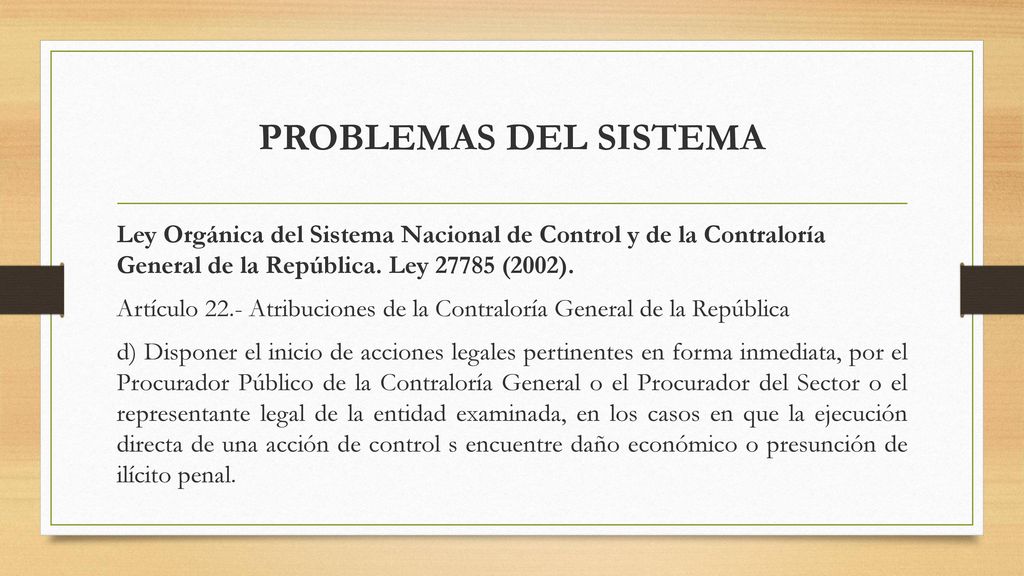 PROBLEMAS DEL SISTEMA

Ley Orgánica del Sistema Nacional de Control y de la Contraloría General de la República. Ley 27785 (2002).

Artículo 22.- Atribuciones de la Contraloría General de la República

d) Disponer el inicio de acciones legales pertinentes en forma inmediata, por el Procurador Público de la Contraloría General o el Procurador del Sector o el representante legal de la entidad examinada, en los casos en que la ejecución directa de una acción de control s encuentre daño económico o presunción de ilícito penal.